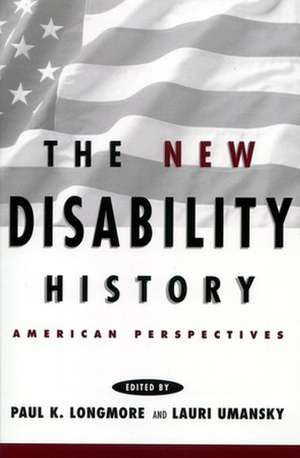 THE NEW
DISABILITY
HISTORY

AMERICAN PERSPECTIVES

EDITED BY
PAUL K. LONGMORE AND LAURI UMANSKY